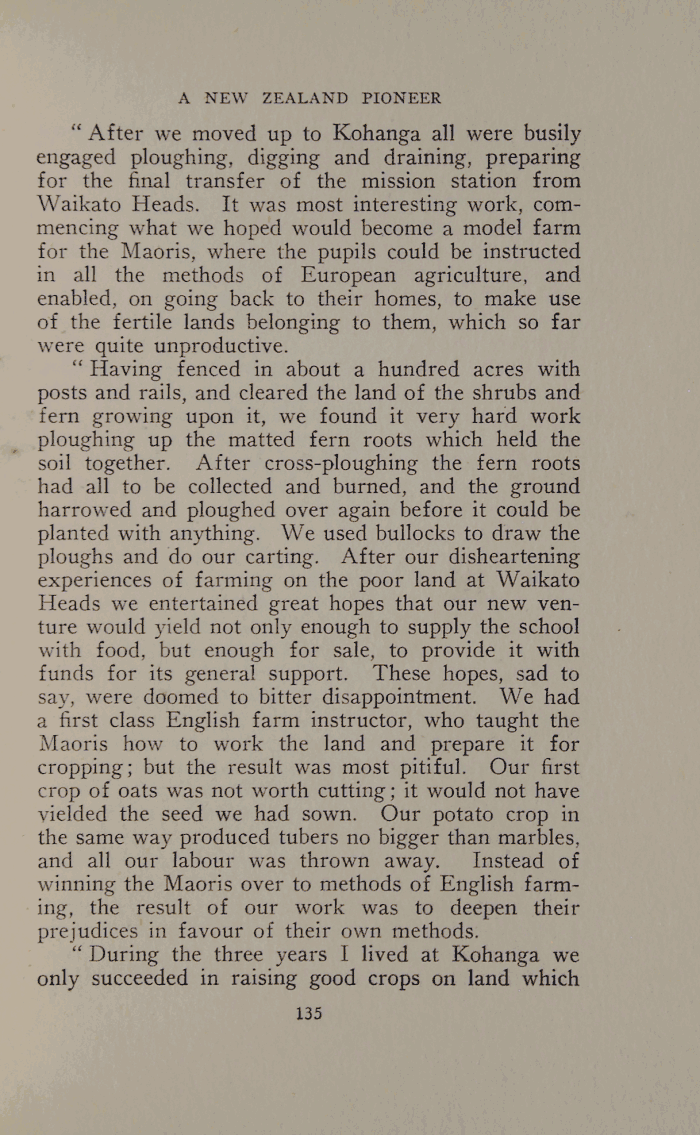 A NEW ZEALAND PIONEER

"After we moved up to Kohanga all were busily engaged ploughing, digging and draining, preparing for the final transfer of the mission station from Waikato Heads. It was most interesting work, commencing what we hoped would become a model farm for the Maoris, where the pupils could be instructed in all the methods of European agriculture, and enabled, on going back to their homes, to make use of the fertile lands belonging to them, which so far were quite unproductive.

"Having fenced in about a hundred acres with posts and rails, and cleared the land of the shrubs and fern growing upon it, we found it very hard work ploughing up the matted fern roots which held the soil together. After cross-ploughing the fern roots had all to be collected and burned, and the ground harrowed and ploughed over again before it could be planted with anything. We used bullocks to draw the ploughs and do our carting. After our disheartening experiences of farming on the poor land at Waikato Heads we entertained great hopes that our new venture would yield not only enough to supply the school with food, but enough for sale, to provide it with funds for its general support. These hopes, sad to say, were doomed to bitter disappointment. We had a first class English farm instructor, who taught the Maoris how to work the land and prepare it for cropping; but the result was most pitiful. Our first crop of oats was not worth cutting; it would not have yielded the seed we had sown. Our potato crop in the same way produced tubers no bigger than marbles, and all our labour was thrown away. Instead of winning the Maoris over to methods of English farming, the result of our work was to deepen their prejudices in favour of their own methods.

"During the three years I lived at Kohanga we only succeeded in raising good crops on land which

135